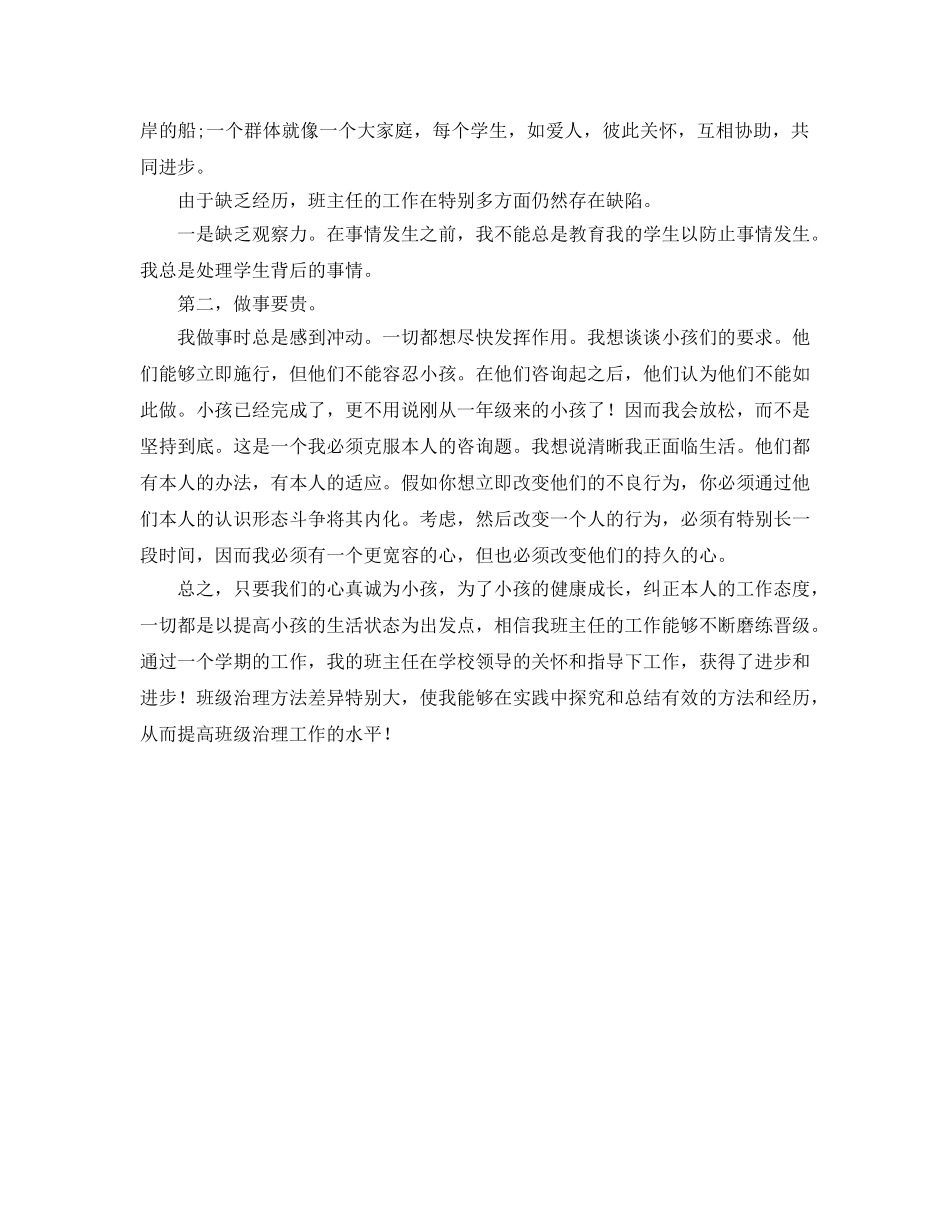 岸的船;一个群体就像一个大家庭，每个学生，如爱人，彼此关怀，互相协助，共同进步。

由于缺乏经历，班主任的工作在特别多方面仍然存在缺陷。

一是缺乏观察力。在事情发生之前，我不能总是教育我的学生以防止事情发生。我总是处理学生背后的事情。

第二，做事要贵。

我做事时总是感到冲动。一切都想尽快发挥作用。我想谈谈小孩们的要求。他们能够立即施行，但他们不能容忍小孩。在他们咨询起之后，他们认为他们不能如此做。小孩已经完成了，更不用说刚从一年级来的小孩了！因而我会放松，而不是坚持到底。这是一个我必须克服本人的咨询题。我想说清晰我正面临生活。他们都有本人的办法，有本人的适应。假如你想立即改变他们的不良行为，你必须通过他们本人的认识形态斗争将其内化。考虑，然后改变一个人的行为，必须有特别长一段时间，因而我必须有一个更宽容的心，但也必须改变他们的持久的心。

总之，只要我们的心真诚为小孩，为了小孩的健康成长，纠正本人的工作态度，一切都是以提高小孩的生活状态为出发点，相信我班主任的工作能够不断磨练晋级。通过一个学期的工作，我的班主任在学校领导的关怀和指导下工作，获得了进步和进步！班级治理方法差异特别大，使我能够在实践中探究和总结有效的方法和经历，从而提高班级治理工作的水平！